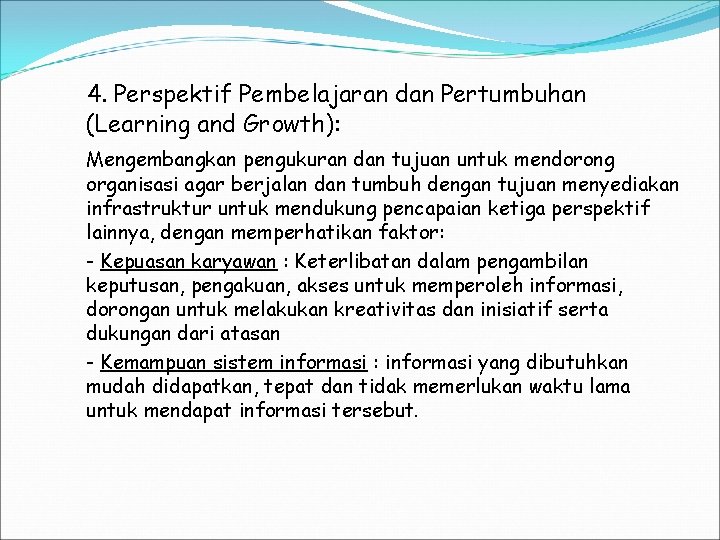 4. Perspektif Pembelajaran dan Pertumbuhan (Learning and Growth):

Mengembangkan pengukuran dan tujuan untuk mendorong organisasi agar berjalan dan tumbuh dengan tujuan menyediakan infrastruktur untuk mendukung pencapaian ketiga perspektif lainnya, dengan memperhatikan faktor:

- Kepuasan karyawan : Keterlibatan dalam pengambilan keputusan, pengakuan, akses untuk memperoleh informasi, dorongan untuk melakukan kreativitas dan inisiatif serta dukungan dari atasan

- Kemampuan sistem informasi : informasi yang dibutuhkan mudah didapatkan, tepat dan tidak memerlukan waktu lama untuk mendapat informasi tersebut.